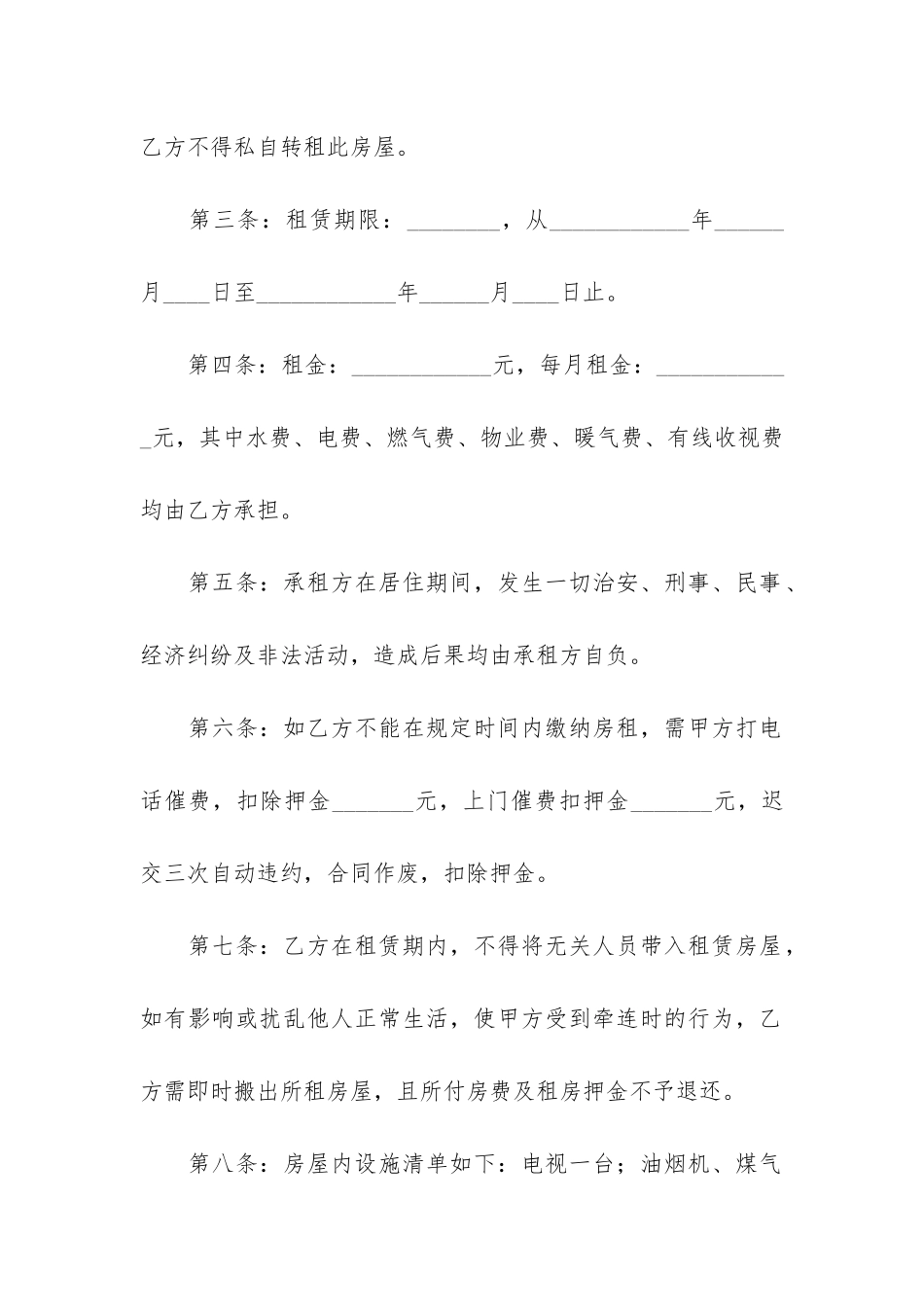 乙方不得私自转租此房屋。

第三条：租赁期限：____，从____年____月____日至____年____月____日止。

第四条：租金：____元，每月租金：____元，其中水费、电费、燃气费、物业费、暖气费、有线收视费均由乙方承担。

第五条：承租方在居住期间，发生一切治安、刑事、民事、经济纠纷及非法活动，造成后果均由承租方自负。

第六条：如乙方不能在规定时间内缴纳房租，需甲方打电话催费，扣除押金____元，上门催费扣押金____元，迟交三次自动违约，合同作废，扣除押金。

第七条：乙方在租赁期内，不得将无关人员带入租赁房屋，如有影响或扰乱他人正常生活，使甲方受到牵连时的行为，乙方需即时搬出所租房屋，且所付房费及租房押金不予退还。

第八条：房屋内设施清单如下：电视一台；油烟机、煤气